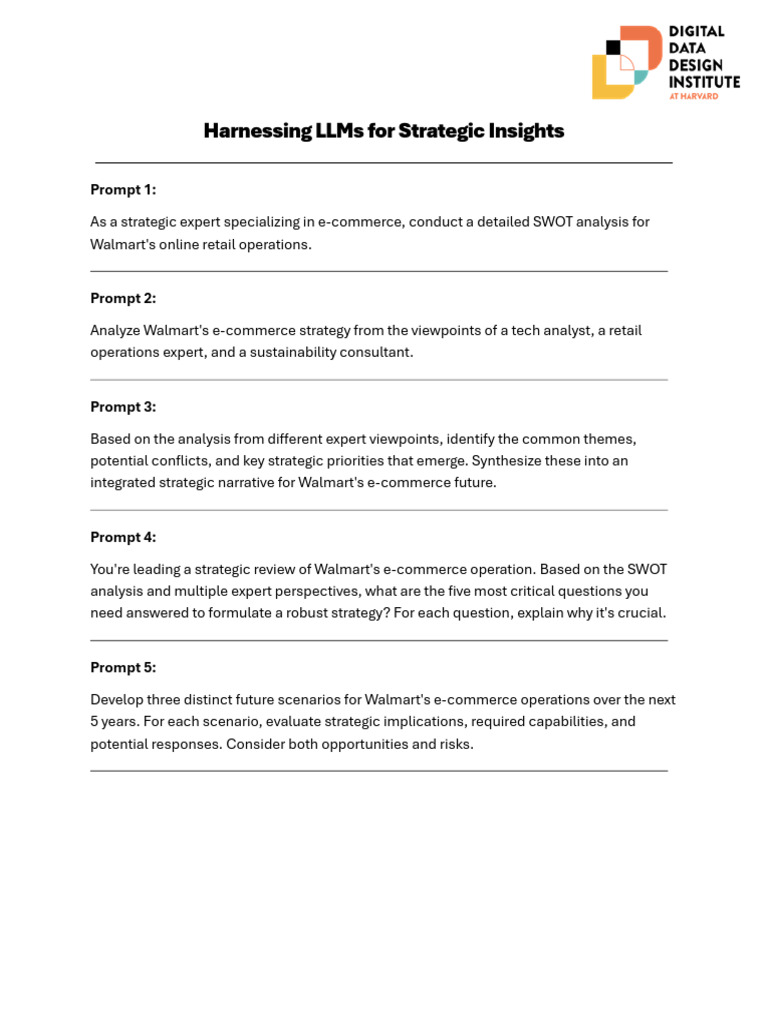 DIGITAL DATA DESIGN INSTITUTE AT HARVARD

Harnessing LLMs for Strategic Insights

Prompt 1:

As a strategic expert specializing in e-commerce, conduct a detailed SWOT analysis for Walmart's online retail operations.

Prompt 2:

Analyze Walmart's e-commerce strategy from the viewpoints of a tech analyst, a retail operations expert, and a sustainability consultant.

Prompt 3:

Based on the analysis from different expert viewpoints, identify the common themes, potential conflicts, and key strategic priorities that emerge. Synthesize these into an integrated strategic narrative for Walmart's e-commerce future.

Prompt 4:

You're leading a strategic review of Walmart's e-commerce operation. Based on the SWOT analysis and multiple expert perspectives, what are the five most critical questions you need answered to formulate a robust strategy? For each question, explain why it's crucial.

Prompt 5:

Develop three distinct future scenarios for Walmart's e-commerce operations over the next 5 years. For each scenario, evaluate strategic implications, required capabilities, and potential responses. Consider both opportunities and risks.